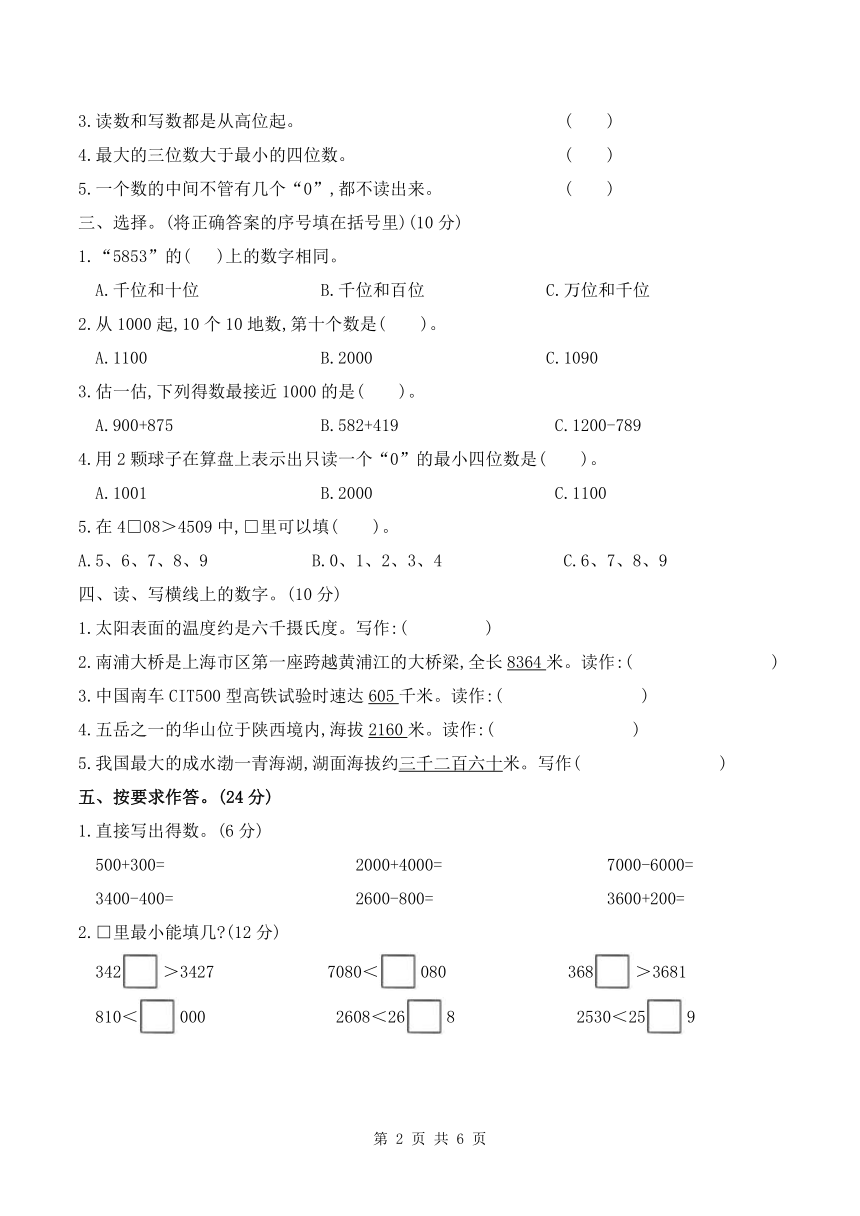 3.读数和写数都是从高位起。 ( )

4.最大的三位数大于最小的四位数。 ( )

5.一个数的中间不管有几个“0”,都不读出来。 ( )

三、选择。(将正确答案的序号填在括号里)(10 分)

1.“5853”的( )上的数字相同。

A.千位和十位 B.千位和百位 C.万位和千位

2.从 1000 起,10 个 10 地数,第十个数是( )。

A.1100 B.2000 C.1090

3.估一估,下列得数最接近 1000 的是( )。

A.900+875 B.582+419 C.1200-789

4.用 2 颗球子在算盘上表示出只读一个“0”的最小四位数是( )。

A.1001 B.2000 C.1100

5.在 4□08>4509 中,□里可以填( )。

A.5、6、7、8、9 B.0、1、2、3、4 C.6、7、8、9

四、读、写横线上的数字。(10 分)

1.太阳表面的温度约是六千摄氏度。写作:( )

2.南浦大桥是上海市区第一座跨越黄浦江的大桥梁,全长 8364 米。读作:( )

3.中国南车 CIT500 型高铁试验时速达 605 千米。读作:( )

4.五岳之一的华山位于陕西境内,海拔 2160 米。读作:( )

5.我国最大的成水渤一青海湖,湖面海拔约三千二百六十米。写作( )

五、按要求作答。(24 分)

1.直接写出得数。(6 分)

500+300= 2000+4000= 7000-6000=

3400-400= 2600-800= 3600+200=

2.□里最小能填几?(12 分)

342□>3427 7080<□080 368□>3681

810<□000 2608<26□8 2530<25□9

第 2 页 共 6 页